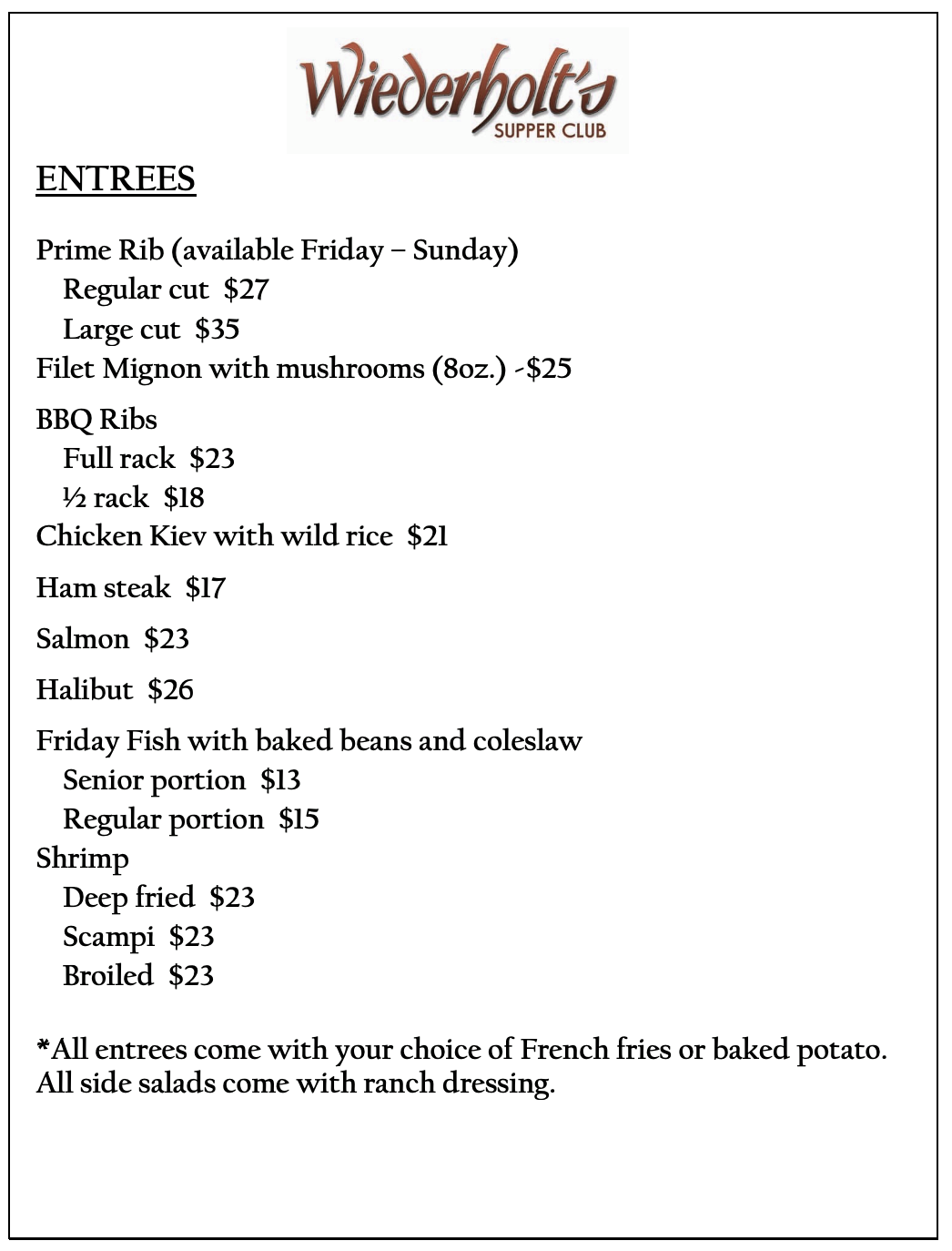 Wiederholt's
SUPPER CLUB

ENTREES

Prime Rib (available Friday – Sunday)
Regular cut $27
Large cut $35
Filet Mignon with mushrooms (8oz.) -$25

BBQ Ribs
Full rack $23
½ rack $18
Chicken Kiev with wild rice $21

Ham steak $17

Salmon $23

Halibut $26

Friday Fish with baked beans and coleslaw
Senior portion $13
Regular portion $15
Shrimp
Deep fried $23
Scampi $23
Broiled $23

*All entrees come with your choice of French fries or baked potato. All side salads come with ranch dressing.